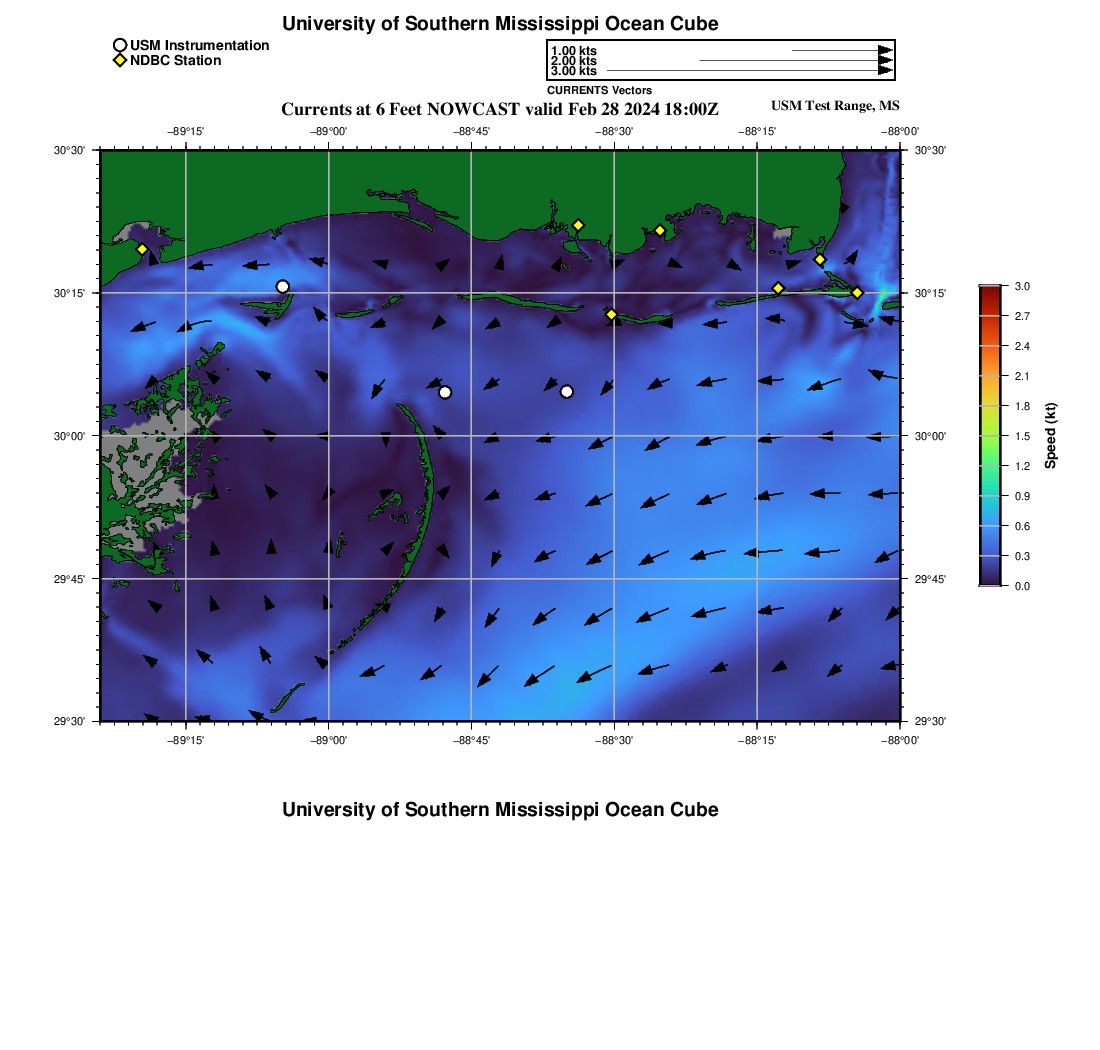 University of Southern Mississippi Ocean Cube

USM Instrumentation
NDBC Station

1.00 kts
2.00 kts
3.00 kts
CURRENTS Vectors

Currents at 6 Feet NOWCAST valid Feb 28 2024 18:00Z

USM Test Range, MS

−89°15'
−89°00'
−88°45'
−88°30'
−88°15'
−88°00'

30°30'
30°15'
30°00'
29°45'
29°30'

30°30'
30°15'
30°00'
29°45'
29°30'

−89°15'
−89°00'
−88°45'
−88°30'
−88°15'
−88°00'

3.0
2.7
2.4
2.1
1.8
1.5
1.2
0.9
0.6
0.3
0.0
Speed (kt)

University of Southern Mississippi Ocean Cube